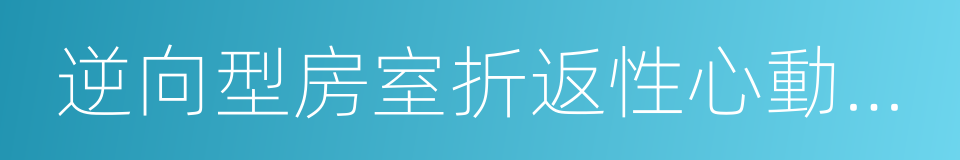 逆向型房室折返性心動...